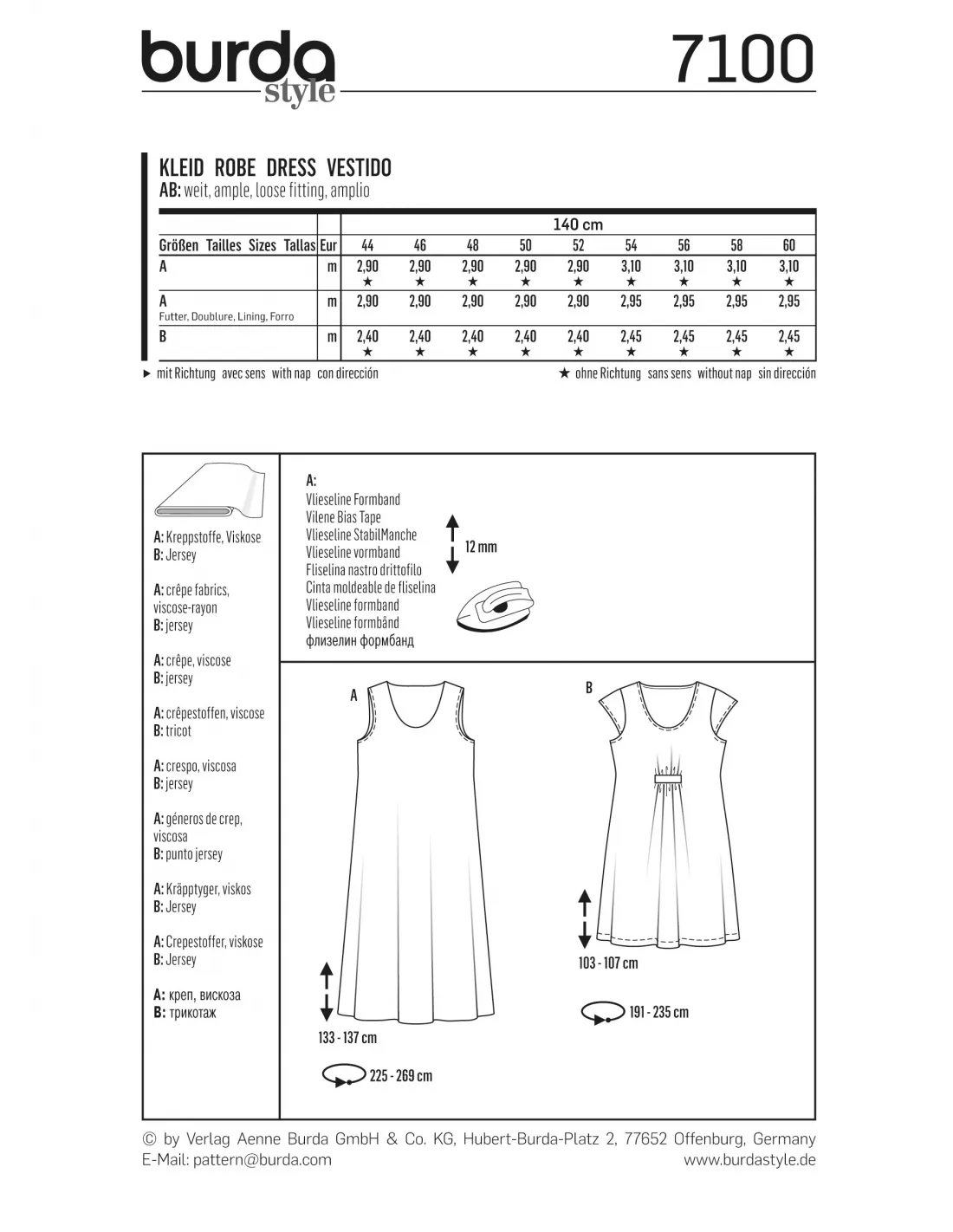 burda style

7100

KLEID ROBE DRESS VESTIDO
AB: weit, ample, loose fitting, amplio

| | | 140 cm | | | | | | | | |
|---|---|---|---|---|---|---|---|---|---|---|
| Größen Tailles Sizes Tallas | Eur | 44 | 46 | 48 | 50 | 52 | 54 | 56 | 58 | 60 |
| A | m | 2,90 ★ | 2,90 ★ | 2,90 ★ | 2,90 ★ | 2,90 ★ | 3,10 ★ | 3,10 ★ | 3,10 ★ | 3,10 ★ |
| A Futter, Doublure, Lining, Forro | m | 2,90 | 2,90 | 2,90 | 2,90 | 2,90 | 2,95 | 2,95 | 2,95 | 2,95 |
| B | m | 2,40 ★ | 2,40 ★ | 2,40 ★ | 2,40 ★ | 2,40 ★ | 2,45 ★ | 2,45 ★ | 2,45 ★ | 2,45 ★ |

► mit Richtung avec sens with nap con dirección

★ ohne Richtung sans sens without nap sin dirección

A: Kreppstoffe, Viskose
B: Jersey

A: crêpe fabrics, viscose-rayon
B: jersey

A: crêpe, viscose
B: jersey

A: crêpestoffen, viscose
B: tricot

A: crespo, viscosa
B: jersey

A: géneros de crep, viscosa
B: punto jersey

A: Kräpptyger, viskos
B: Jersey

A: Crepestoffer, viskose
B: Jersey

A: креп, вискоза
B: трикотаж

A:
Vlieseline Formband
Vilene Bias Tape
Vlieseline StabilManche
Vlieseline vormband
Fliselina nastro drittofilo
Cinta moldeable de fliselina
Vlieseline formband
Vlieseline formbånd
флизелин формбанд

12 mm

A

133 - 137 cm

225 - 269 cm

B

103 - 107 cm

191 - 235 cm

© by Verlag Aenne Burda GmbH & Co. KG, Hubert-Burda-Platz 2, 77652 Offenburg, Germany
E-Mail: pattern@burda.com
www.burdastyle.de